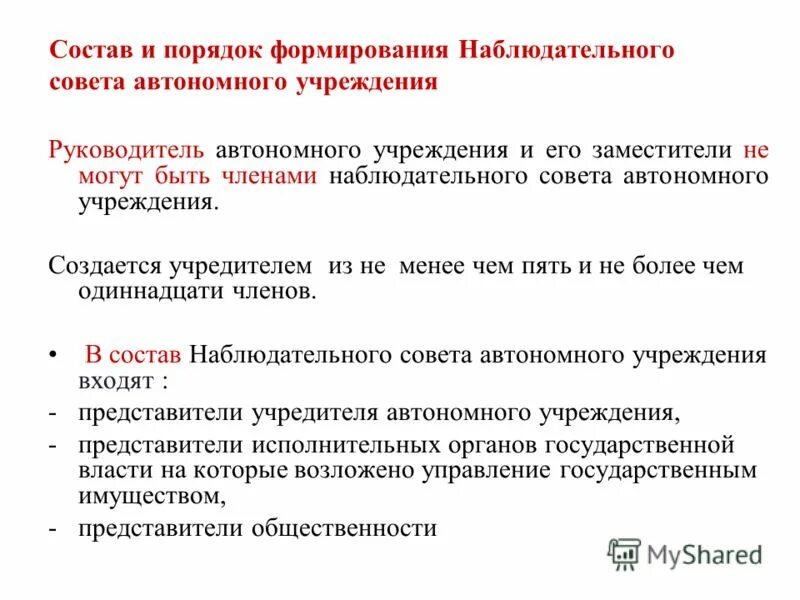 Состав и порядок формирования Наблюдательного совета автономного учреждения

Руководитель автономного учреждения и его заместители не могут быть членами наблюдательного совета автономного учреждения.

Создается учредителем из не менее чем пять и не более чем одиннадцати членов.

• В состав Наблюдательного совета автономного учреждения входят :
- представители учредителя автономного учреждения,
- представители исполнительных органов государственной власти на которые возложено управление государственным имуществом,
- представители общественности

MyShared